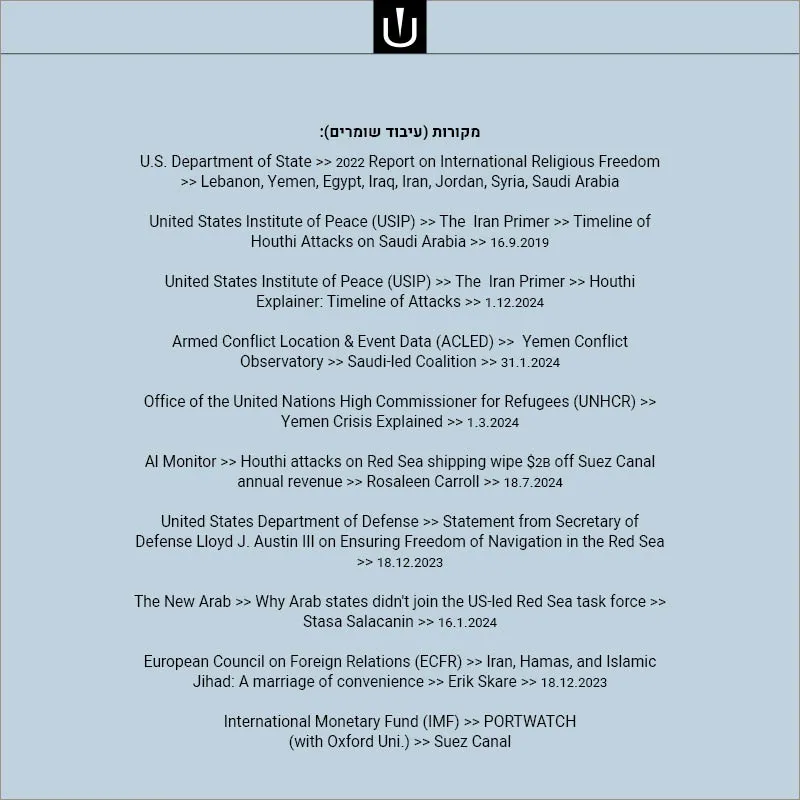 מקורות (עיבוד שומרים):

U.S. Department of State >> 2022 Report on International Religious Freedom >> Lebanon, Yemen, Egypt, Iraq, Iran, Jordan, Syria, Saudi Arabia

United States Institute of Peace (USIP) >> The Iran Primer >> Timeline of Houthi Attacks on Saudi Arabia >> 16.9.2019

United States Institute of Peace (USIP) >> The Iran Primer >> Houthi Explainer: Timeline of Attacks >> 1.12.2024

Armed Conflict Location & Event Data (ACLED) >> Yemen Conflict Observatory >> Saudi-led Coalition >> 31.1.2024

Office of the United Nations High Commissioner for Refugees (UNHCR) >> Yemen Crisis Explained >> 1.3.2024

Al Monitor >> Houthi attacks on Red Sea shipping wipe $2B off Suez Canal annual revenue >> Rosaleen Carroll >> 18.7.2024

United States Department of Defense >> Statement from Secretary of Defense Lloyd J. Austin III on Ensuring Freedom of Navigation in the Red Sea >> 18.12.2023

The New Arab >> Why Arab states didn't join the US-led Red Sea task force >> Stasa Salacanin >> 16.1.2024

European Council on Foreign Relations (ECFR) >> Iran, Hamas, and Islamic Jihad: A marriage of convenience >> Erik Skare >> 18.12.2023

International Monetary Fund (IMF) >> PORTWATCH
(with Oxford Uni.) >> Suez Canal